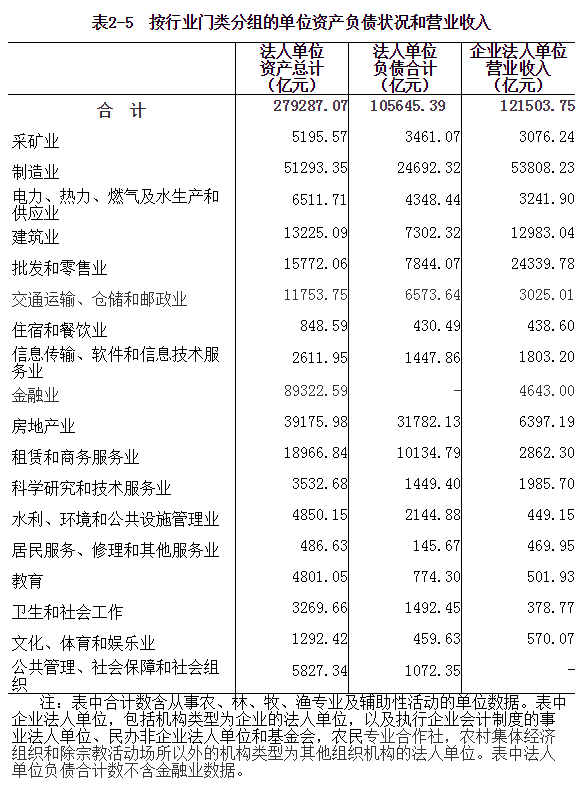 表2-5　按行业门类分组的单位资产负债状况和营业收入

|  | 法人单位资产总计(亿元) | 法人单位负债合计(亿元) | 企业法人单位营业收入(亿元) |
|---|---|---|---|
| 合　计 | 279287.07 | 105645.39 | 121503.75 |
| 采矿业 | 5195.57 | 3461.07 | 3076.24 |
| 制造业 | 51293.35 | 24692.32 | 53808.23 |
| 电力、热力、燃气及水生产和供应业 | 6511.71 | 4348.44 | 3241.90 |
| 建筑业 | 13225.09 | 7302.32 | 12983.04 |
| 批发和零售业 | 15772.06 | 7844.07 | 24339.78 |
| 交通运输、仓储和邮政业 | 11753.75 | 6573.64 | 3025.01 |
| 住宿和餐饮业 | 848.59 | 430.49 | 438.60 |
| 信息传输、软件和信息技术服务业 | 2611.95 | 1447.86 | 1803.20 |
| 金融业 | 89322.59 | - | 4643.00 |
| 房地产业 | 39175.98 | 31782.13 | 6397.19 |
| 租赁和商务服务业 | 18966.84 | 10134.79 | 2862.30 |
| 科学研究和技术服务业 | 3532.68 | 1449.40 | 1985.70 |
| 水利、环境和公共设施管理业 | 4850.15 | 2144.88 | 449.15 |
| 居民服务、修理和其他服务业 | 486.63 | 145.67 | 469.95 |
| 教育 | 4801.05 | 774.30 | 501.93 |
| 卫生和社会工作 | 3269.66 | 1492.45 | 378.77 |
| 文化、体育和娱乐业 | 1292.42 | 459.63 | 570.07 |
| 公共管理、社会保障和社会组织 | 5827.34 | 1072.35 | - |

注：表中合计数含从事农、林、牧、渔专业及辅助性活动的单位数据。表中企业法人单位，包括机构类型为企业的法人单位，以及执行企业会计制度的事业法人单位、民办非企业法人单位和基金会，农民专业合作社，农村集体经济组织和除宗教活动场所以外的机构类型为其他组织机构的法人单位。表中法人单位负债合计数不含金融业数据。